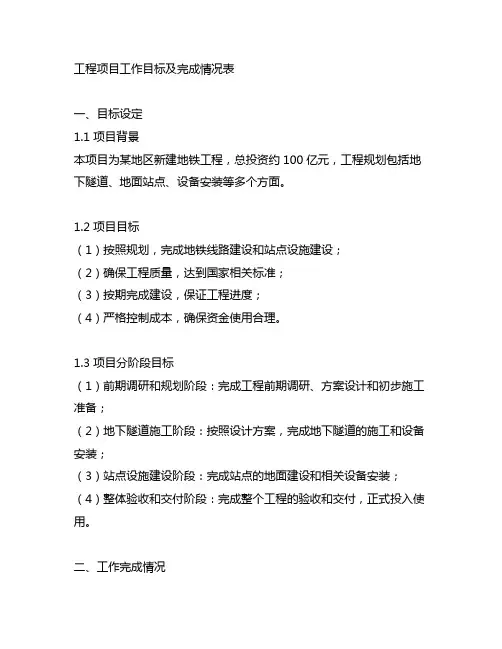 工程项目工作目标及完成情况表

一、目标设定

1.1 项目背景

本项目为某地区新建地铁工程，总投资约 100 亿元，工程规划包括地下隧道、地面站点、设备安装等多个方面。

1.2 项目目标

（1）按照规划，完成地铁线路建设和站点设施建设；

（2）确保工程质量，达到国家相关标准；

（3）按期完成建设，保证工程进度；

（4）严格控制成本，确保资金使用合理。

1.3 项目分阶段目标

（1）前期调研和规划阶段：完成工程前期调研、方案设计和初步施工准备；

（2）地下隧道施工阶段：按照设计方案，完成地下隧道的施工和设备安装；

（3）站点设施建设阶段：完成站点的地面建设和相关设备安装；

（4）整体验收和交付阶段：完成整个工程的验收和交付，正式投入使用。

二、工作完成情况